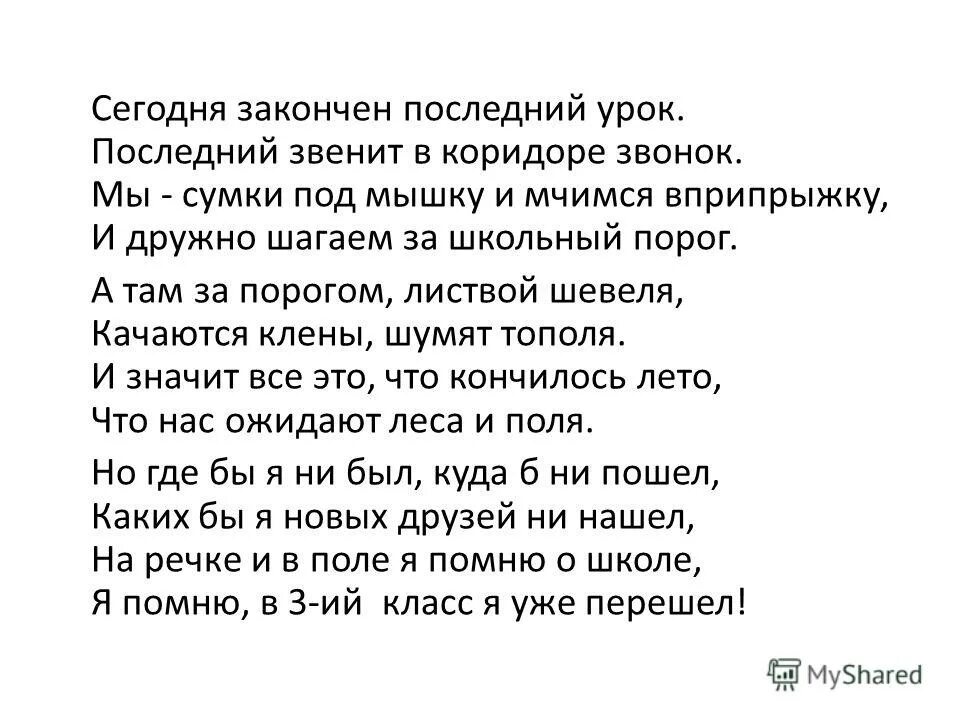 Сегодня закончен последний урок.
Последний звенит в коридоре звонок.
Мы - сумки под мышку и мчимся вприпрыжку,
И дружно шагаем за школьный порог.

А там за порогом, листвой шевеля,
Качаются клены, шумят тополя.
И значит все это, что кончилось лето,
Что нас ожидают леса и поля.

Но где бы я ни был, куда б ни пошел,
Каких бы я новых друзей ни нашел,
На речке и в поле я помню о школе,
Я помню, в 3-ий класс я уже перешел!

MyShared